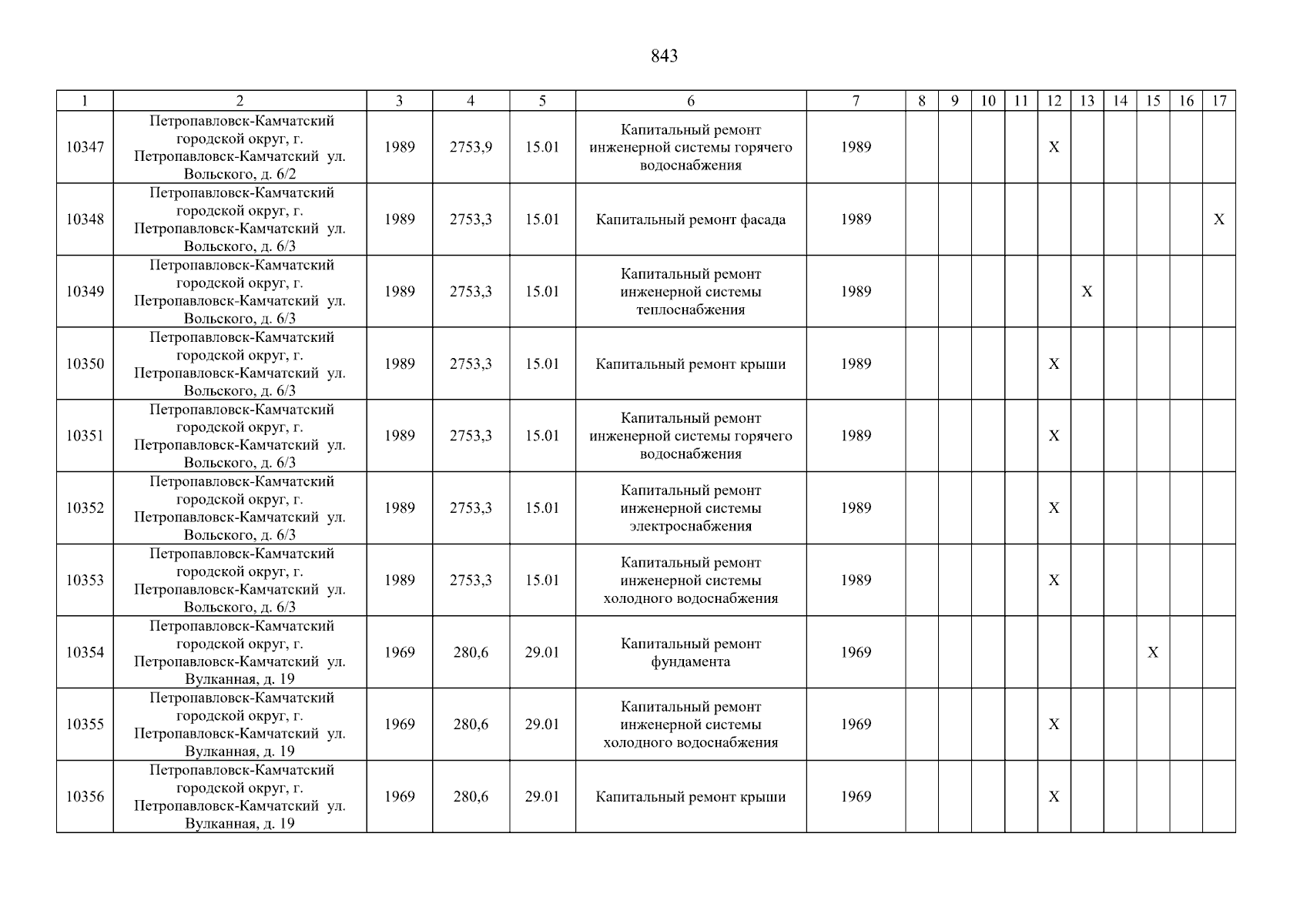 843

| 1 | 2 | 3 | 4 | 5 | 6 | 7 | 8 | 9 | 10 | 11 | 12 | 13 | 14 | 15 | 16 | 17 |
|---|---|---|---|---|---|---|---|---|---|---|---|---|---|---|---|---|
| 10347 | Петропавловск-Камчатский городской округ, г. Петропавловск-Камчатский ул. Вольского, д. 6/2 | 1989 | 2753,9 | 15.01 | Капитальный ремонт инженерной системы горячего водоснабжения | 1989 | | | | | X | | | | | |
| 10348 | Петропавловск-Камчатский городской округ, г. Петропавловск-Камчатский ул. Вольского, д. 6/3 | 1989 | 2753,3 | 15.01 | Капитальный ремонт фасада | 1989 | | | | | | | | | | X |
| 10349 | Петропавловск-Камчатский городской округ, г. Петропавловск-Камчатский ул. Вольского, д. 6/3 | 1989 | 2753,3 | 15.01 | Капитальный ремонт инженерной системы теплоснабжения | 1989 | | | | | | X | | | | |
| 10350 | Петропавловск-Камчатский городской округ, г. Петропавловск-Камчатский ул. Вольского, д. 6/3 | 1989 | 2753,3 | 15.01 | Капитальный ремонт крыши | 1989 | | | | | X | | | | | |
| 10351 | Петропавловск-Камчатский городской округ, г. Петропавловск-Камчатский ул. Вольского, д. 6/3 | 1989 | 2753,3 | 15.01 | Капитальный ремонт инженерной системы горячего водоснабжения | 1989 | | | | | X | | | | | |
| 10352 | Петропавловск-Камчатский городской округ, г. Петропавловск-Камчатский ул. Вольского, д. 6/3 | 1989 | 2753,3 | 15.01 | Капитальный ремонт инженерной системы электроснабжения | 1989 | | | | | X | | | | | |
| 10353 | Петропавловск-Камчатский городской округ, г. Петропавловск-Камчатский ул. Вольского, д. 6/3 | 1989 | 2753,3 | 15.01 | Капитальный ремонт инженерной системы холодного водоснабжения | 1989 | | | | | X | | | | | |
| 10354 | Петропавловск-Камчатский городской округ, г. Петропавловск-Камчатский ул. Вулканная, д. 19 | 1969 | 280,6 | 29.01 | Капитальный ремонт фундамента | 1969 | | | | | | | | X | | |
| 10355 | Петропавловск-Камчатский городской округ, г. Петропавловск-Камчатский ул. Вулканная, д. 19 | 1969 | 280,6 | 29.01 | Капитальный ремонт инженерной системы холодного водоснабжения | 1969 | | | | | X | | | | | |
| 10356 | Петропавловск-Камчатский городской округ, г. Петропавловск-Камчатский ул. Вулканная, д. 19 | 1969 | 280,6 | 29.01 | Капитальный ремонт крыши | 1969 | | | | | X | | | | | |